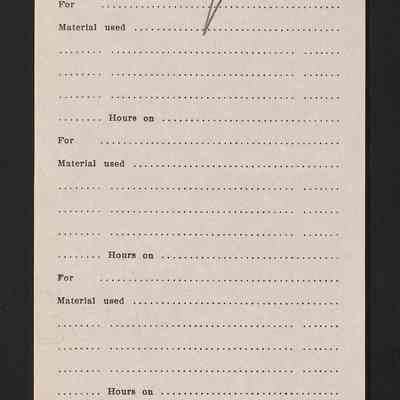 For ____

Material used ____

____ ____ ____

____ ____ ____

____ ____ ____

____ Hours on ____

For ____

Material used ____

____ ____ ____

____ ____ ____

____ ____ ____

____ Hours on ____

For ____

Material used ____

____ ____ ____

____ ____ ____

____ ____ ____

____ Hours on ____